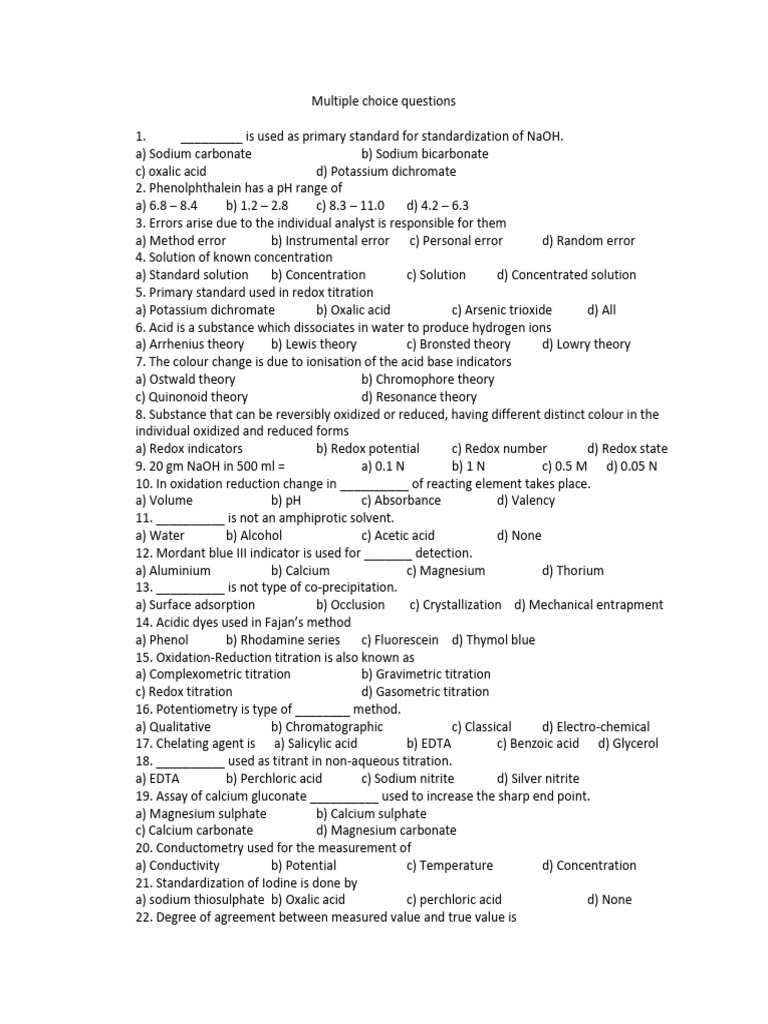 Multiple choice questions

1. _________ is used as primary standard for standardization of NaOH.
a) Sodium carbonate b) Sodium bicarbonate
c) oxalic acid d) Potassium dichromate
2. Phenolphthalein has a pH range of
a) 6.8 – 8.4 b) 1.2 – 2.8 c) 8.3 – 11.0 d) 4.2 – 6.3
3. Errors arise due to the individual analyst is responsible for them
a) Method error b) Instrumental error c) Personal error d) Random error
4. Solution of known concentration
a) Standard solution b) Concentration c) Solution d) Concentrated solution
5. Primary standard used in redox titration
a) Potassium dichromate b) Oxalic acid c) Arsenic trioxide d) All
6. Acid is a substance which dissociates in water to produce hydrogen ions
a) Arrhenius theory b) Lewis theory c) Bronsted theory d) Lowry theory
7. The colour change is due to ionisation of the acid base indicators
a) Ostwald theory b) Chromophore theory
c) Quinonoid theory d) Resonance theory
8. Substance that can be reversibly oxidized or reduced, having different distinct colour in the individual oxidized and reduced forms
a) Redox indicators b) Redox potential c) Redox number d) Redox state
9. 20 gm NaOH in 500 ml = a) 0.1 N b) 1 N c) 0.5 M d) 0.05 N
10. In oxidation reduction change in __________ of reacting element takes place.
a) Volume b) pH c) Absorbance d) Valency
11. __________ is not an amphiprotic solvent.
a) Water b) Alcohol c) Acetic acid d) None
12. Mordant blue III indicator is used for _______ detection.
a) Aluminium b) Calcium c) Magnesium d) Thorium
13. __________ is not type of co-precipitation.
a) Surface adsorption b) Occlusion c) Crystallization d) Mechanical entrapment
14. Acidic dyes used in Fajan's method
a) Phenol b) Rhodamine series c) Fluorescein d) Thymol blue
15. Oxidation-Reduction titration is also known as
a) Complexometric titration b) Gravimetric titration
c) Redox titration d) Gasometric titration
16. Potentiometry is type of ________ method.
a) Qualitative b) Chromatographic c) Classical d) Electro-chemical
17. Chelating agent is a) Salicylic acid b) EDTA c) Benzoic acid d) Glycerol
18. __________ used as titrant in non-aqueous titration.
a) EDTA b) Perchloric acid c) Sodium nitrite d) Silver nitrite
19. Assay of calcium gluconate __________ used to increase the sharp end point.
a) Magnesium sulphate b) Calcium sulphate
c) Calcium carbonate d) Magnesium carbonate
20. Conductometry used for the measurement of
a) Conductivity b) Potential c) Temperature d) Concentration
21. Standardization of Iodine is done by
a) sodium thiosulphate b) Oxalic acid c) perchloric acid d) None
22. Degree of agreement between measured value and true value is